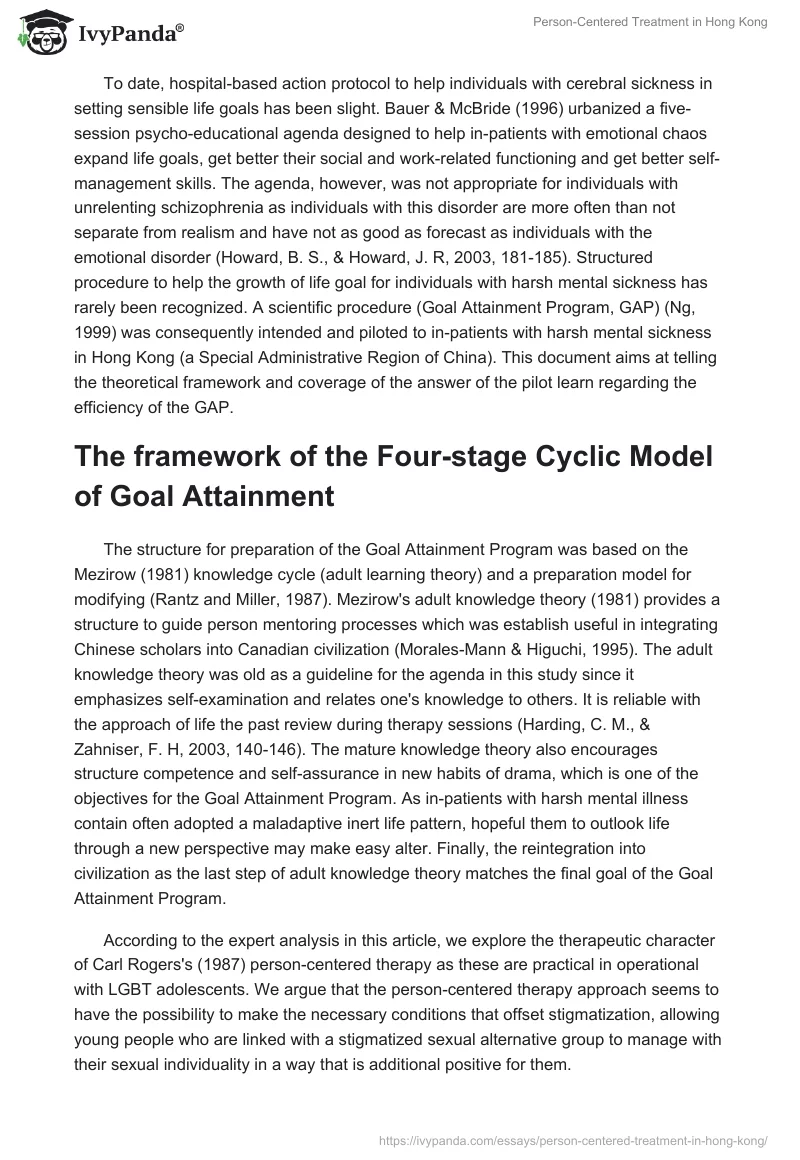 IvyPanda®

Person-Centered Treatment in Hong Kong

To date, hospital-based action protocol to help individuals with cerebral sickness in setting sensible life goals has been slight. Bauer & McBride (1996) urbanized a five-session psycho-educational agenda designed to help in-patients with emotional chaos expand life goals, get better their social and work-related functioning and get better self-management skills. The agenda, however, was not appropriate for individuals with unrelenting schizophrenia as individuals with this disorder are more often than not separate from realism and have not as good as forecast as individuals with the emotional disorder (Howard, B. S., & Howard, J. R, 2003, 181-185). Structured procedure to help the growth of life goal for individuals with harsh mental sickness has rarely been recognized. A scientific procedure (Goal Attainment Program, GAP) (Ng, 1999) was consequently intended and piloted to in-patients with harsh mental sickness in Hong Kong (a Special Administrative Region of China). This document aims at telling the theoretical framework and coverage of the answer of the pilot learn regarding the efficiency of the GAP.

The framework of the Four-stage Cyclic Model of Goal Attainment

The structure for preparation of the Goal Attainment Program was based on the Mezirow (1981) knowledge cycle (adult learning theory) and a preparation model for modifying (Rantz and Miller, 1987). Mezirow's adult knowledge theory (1981) provides a structure to guide person mentoring processes which was establish useful in integrating Chinese scholars into Canadian civilization (Morales-Mann & Higuchi, 1995). The adult knowledge theory was old as a guideline for the agenda in this study since it emphasizes self-examination and relates one's knowledge to others. It is reliable with the approach of life the past review during therapy sessions (Harding, C. M., & Zahniser, F. H, 2003, 140-146). The mature knowledge theory also encourages structure competence and self-assurance in new habits of drama, which is one of the objectives for the Goal Attainment Program. As in-patients with harsh mental illness contain often adopted a maladaptive inert life pattern, hopeful them to outlook life through a new perspective may make easy alter. Finally, the reintegration into civilization as the last step of adult knowledge theory matches the final goal of the Goal Attainment Program.

According to the expert analysis in this article, we explore the therapeutic character of Carl Rogers's (1987) person-centered therapy as these are practical in operational with LGBT adolescents. We argue that the person-centered therapy approach seems to have the possibility to make the necessary conditions that offset stigmatization, allowing young people who are linked with a stigmatized sexual alternative group to manage with their sexual individuality in a way that is additional positive for them.

https://ivypanda.com/essays/person-centered-treatment-in-hong-kong/